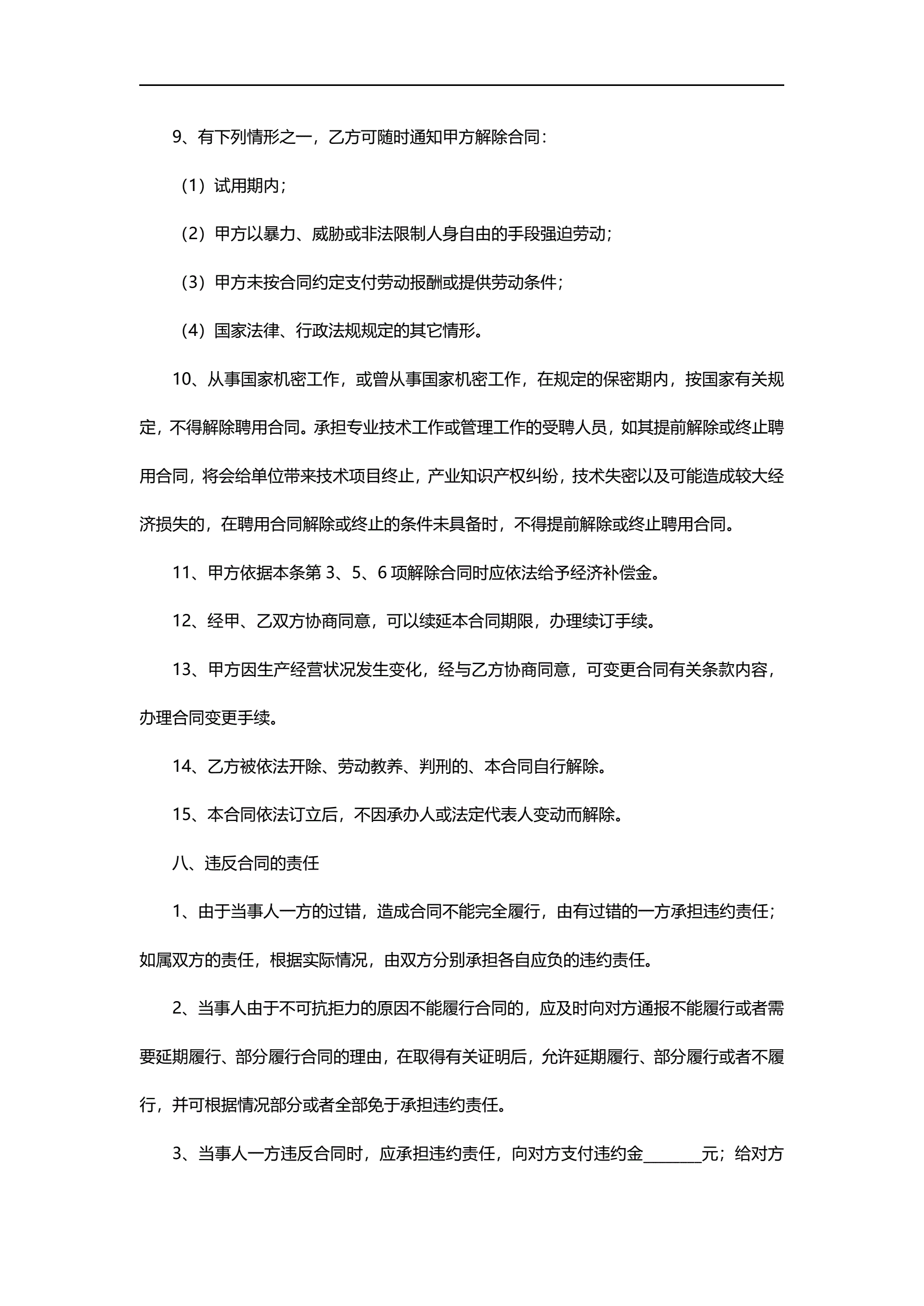 9、有下列情形之一，乙方可随时通知甲方解除合同：

（1）试用期内；

（2）甲方以暴力、威胁或非法限制人身自由的手段强迫劳动；

（3）甲方未按合同约定支付劳动报酬或提供劳动条件；

（4）国家法律、行政法规规定的其它情形。

10、从事国家机密工作，或曾从事国家机密工作，在规定的保密期内，按国家有关规定，不得解除聘用合同。承担专业技术工作或管理工作的受聘人员，如其提前解除或终止聘用合同，将会给单位带来技术项目终止，产业知识产权纠纷，技术失密以及可能造成较大经济损失的，在聘用合同解除或终止的条件未具备时，不得提前解除或终止聘用合同。

11、甲方依据本条第3、5、6项解除合同时应依法给予经济补偿金。

12、经甲、乙双方协商同意，可以续延本合同期限，办理续订手续。

13、甲方因生产经营状况发生变化，经与乙方协商同意，可变更合同有关条款内容，办理合同变更手续。

14、乙方被依法开除、劳动教养、判刑的、本合同自行解除。

15、本合同依法订立后，不因承办人或法定代表人变动而解除。

八、违反合同的责任

1、由于当事人一方的过错，造成合同不能完全履行，由有过错的一方承担违约责任；如属双方的责任，根据实际情况，由双方分别承担各自应负的违约责任。

2、当事人由于不可抗拒力的原因不能履行合同的，应及时向对方通报不能履行或者需要延期履行、部分履行合同的理由，在取得有关证明后，允许延期履行、部分履行或者不履行，并可根据情况部分或者全部免于承担违约责任。

3、当事人一方违反合同时，应承担违约责任，向对方支付违约金____元；给对方